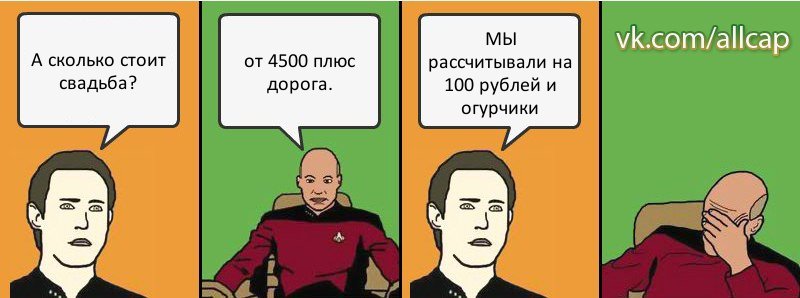 А сколько стоит свадьба?

от 4500 плюс дорога.

МЫ рассчитывали на 100 рублей и огурчики

vk.com/allcap